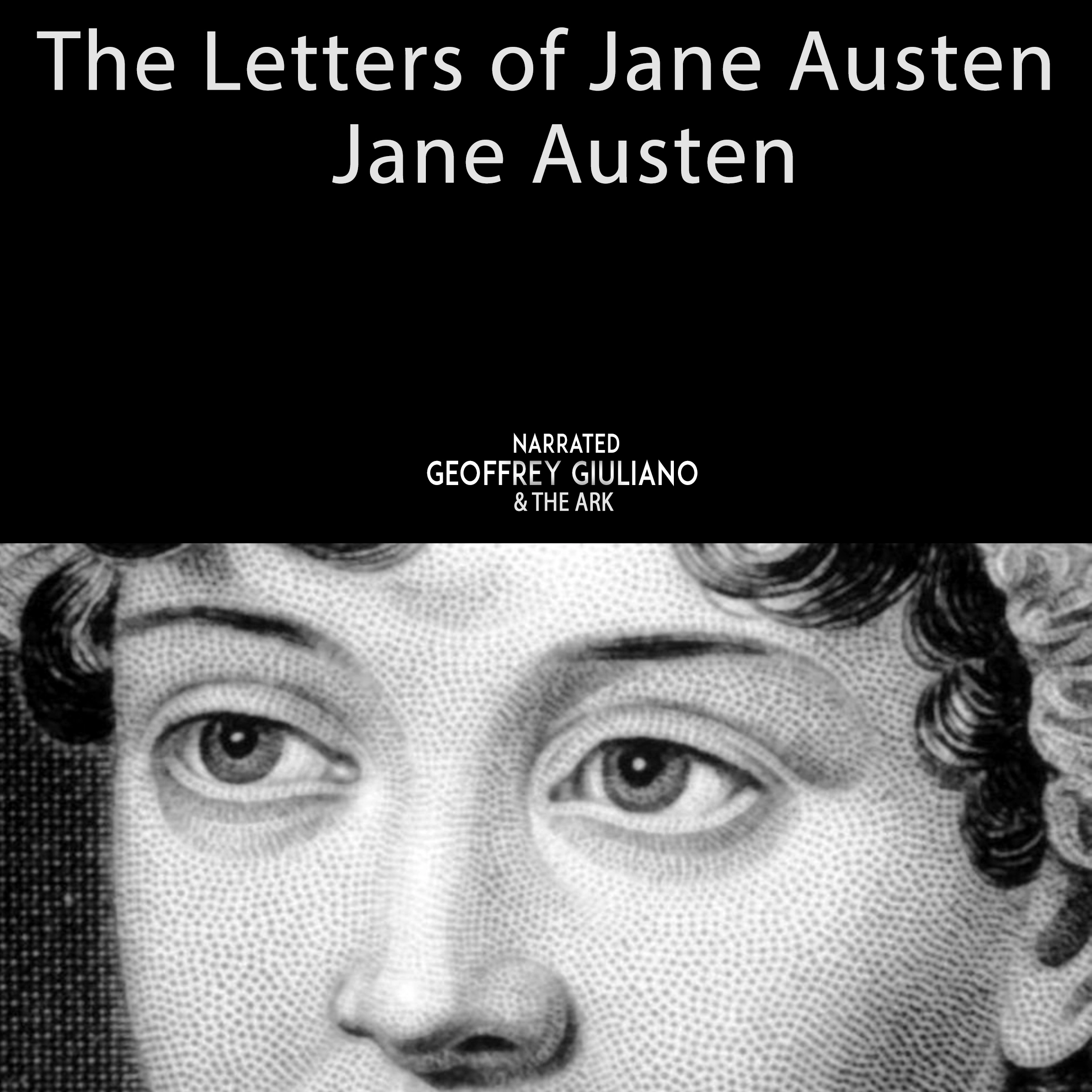 The Letters of Jane Austen
Jane Austen

NARRATED
GEOFFREY GIULIANO
& THE ARK